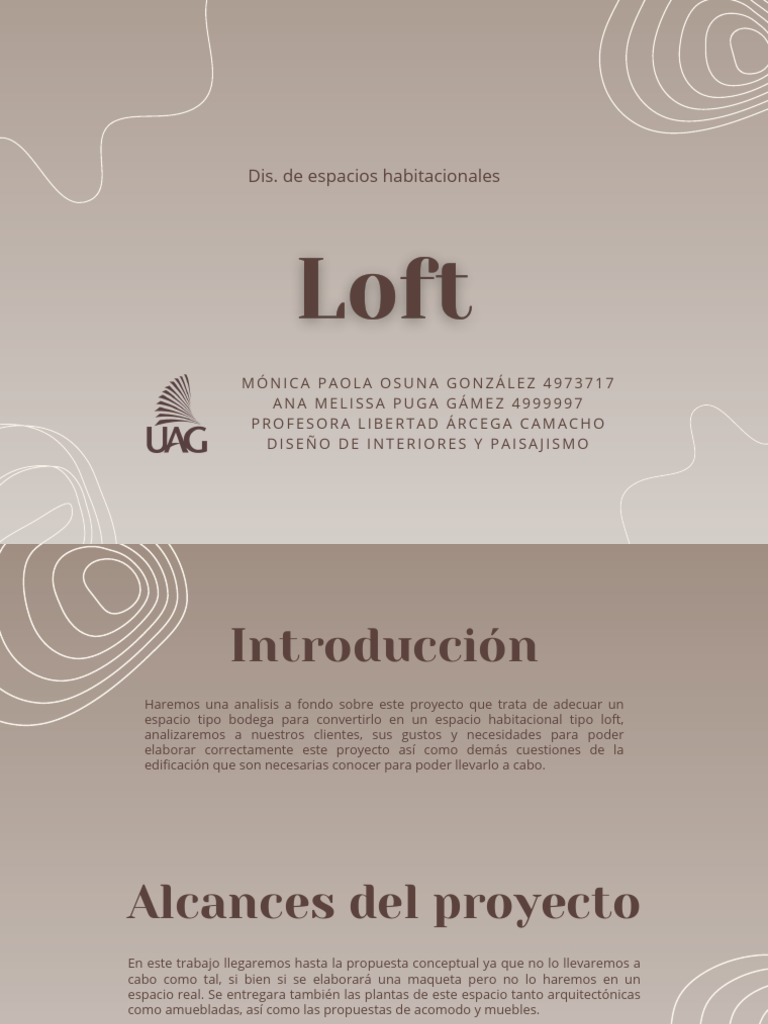 Dis. de espacios habitacionales

Loft

UAG

MÓNICA PAOLA OSUNA GONZÁLEZ 4973717
ANA MELISSA PUGA GÁMEZ 4999997
PROFESORA LIBERTAD ÁRCEGA CAMACHO
DISEÑO DE INTERIORES Y PAISAJISMO

Introducción

Haremos una analisis a fondo sobre este proyecto que trata de adecuar un espacio tipo bodega para convertirlo en un espacio habitacional tipo loft, analizaremos a nuestros clientes, sus gustos y necesidades para poder elaborar correctamente este proyecto así como demás cuestiones de la edificación que son necesarias conocer para poder llevarlo a cabo.

Alcances del proyecto

En este trabajo llegaremos hasta la propuesta conceptual ya que no lo llevaremos a cabo como tal, si bien si se elaborará una maqueta pero no lo haremos en un espacio real. Se entregara también las plantas de este espacio tanto arquitectónicas como amuebladas, así como las propuestas de acomodo y muebles.